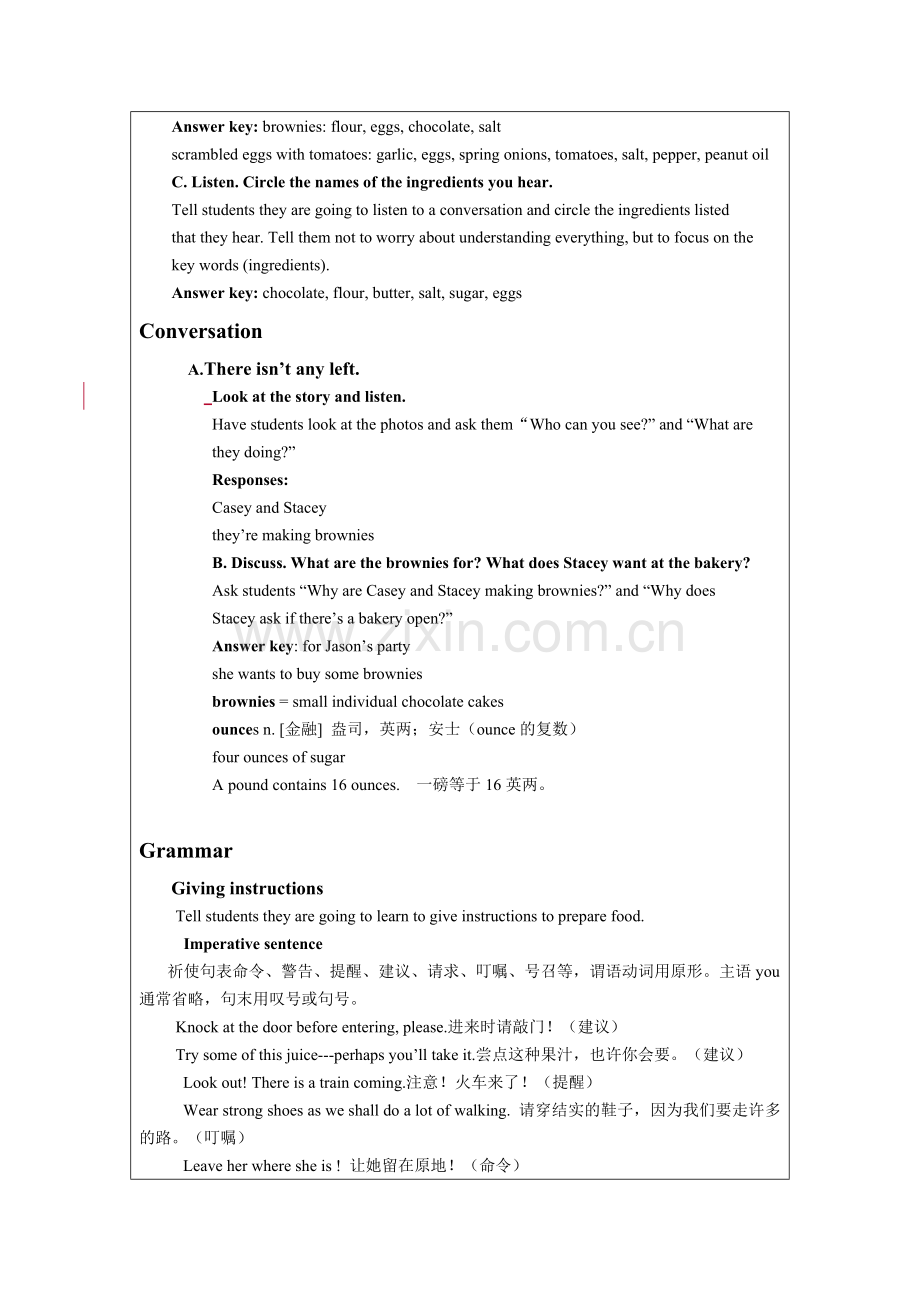 Answer key: brownies: flour, eggs, chocolate, salt

scrambled eggs with tomatoes: garlic, eggs, spring onions, tomatoes, salt, pepper, peanut oil

C. Listen. Circle the names of the ingredients you hear.

Tell students they are going to listen to a conversation and circle the ingredients listed that they hear. Tell them not to worry about understanding everything, but to focus on the key words (ingredients).

Answer key: chocolate, flour, butter, salt, sugar, eggs

Conversation

A.There isn't any left.

Look at the story and listen.

Have students look at the photos and ask them "Who can you see?" and "What are they doing?"

Responses:

Casey and Stacey

they're making brownies

B. Discuss. What are the brownies for? What does Stacey want at the bakery?

Ask students "Why are Casey and Stacey making brownies?" and "Why does Stacey ask if there's a bakery open?"

Answer key: for Jason's party

she wants to buy some brownies

brownies = small individual chocolate cakes

ounces n. [金融] 盎司，英两；安士（ounce的复数）

four ounces of sugar

A pound contains 16 ounces. 一磅等于16英两。

Grammar

Giving instructions

Tell students they are going to learn to give instructions to prepare food.

Imperative sentence

祈使句表命令、警告、提醒、建议、请求、叮嘱、号召等，谓语动词用原形。主语you通常省略，句末用叹号或句号。

Knock at the door before entering, please.进来时请敲门！（建议）

Try some of this juice---perhaps you'll take it.尝点这种果汁，也许你会要。（建议）

Look out! There is a train coming.注意！火车来了！（提醒）

Wear strong shoes as we shall do a lot of walking. 请穿结实的鞋子，因为我们要走许多的路。（叮嘱）

Leave her where she is！让她留在原地！（命令）

www.zixin.com.cn